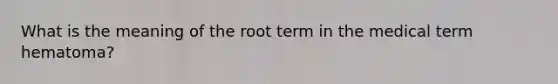 What is the meaning of the root term in the medical term hematoma?